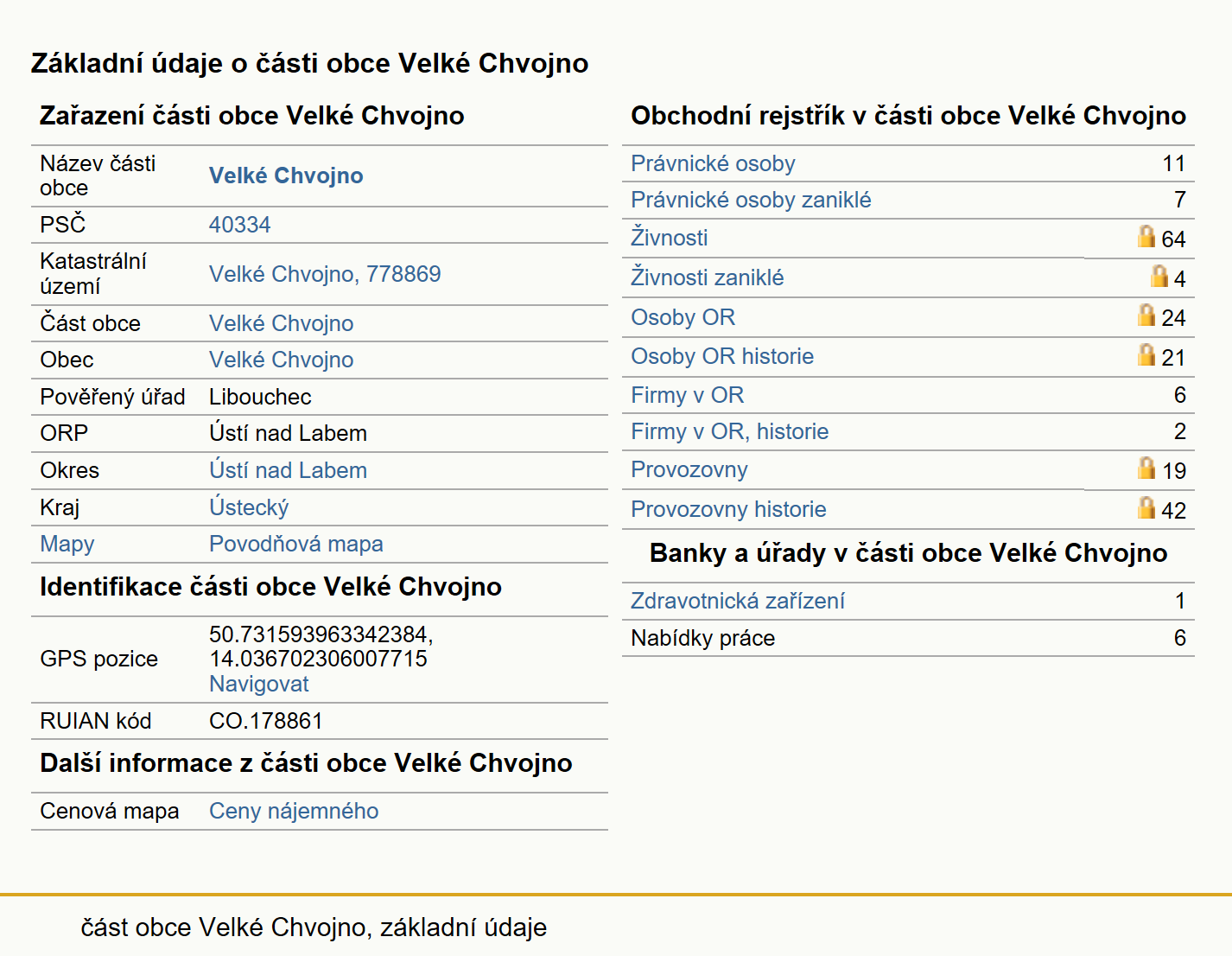 Základní údaje o části obce Velké Chvojno

Zařazení části obce Velké Chvojno

| | |
|---|---|
| Název části obce | Velké Chvojno |
| PSČ | 40334 |
| Katastrální území | Velké Chvojno, 778869 |
| Část obce | Velké Chvojno |
| Obec | Velké Chvojno |
| Pověřený úřad | Libouchec |
| ORP | Ústí nad Labem |
| Okres | Ústí nad Labem |
| Kraj | Ústecký |
| Mapy | Povodňová mapa |

Identifikace části obce Velké Chvojno

| | |
|---|---|
| GPS pozice | 50.731593963342384, 14.036702306007715 Navigovat |
| RUIAN kód | CO.178861 |

Další informace z části obce Velké Chvojno

| | |
|---|---|
| Cenová mapa | Ceny nájemného |

Obchodní rejstřík v části obce Velké Chvojno

| | |
|---|---|
| Právnické osoby | 11 |
| Právnické osoby zaniklé | 7 |
| Živnosti | 64 |
| Živnosti zaniklé | 4 |
| Osoby OR | 24 |
| Osoby OR historie | 21 |
| Firmy v OR | 6 |
| Firmy v OR, historie | 2 |
| Provozovny | 19 |
| Provozovny historie | 42 |

Banky a úřady v části obce Velké Chvojno

| | |
|---|---|
| Zdravotnická zařízení | 1 |
| Nabídky práce | 6 |

část obce Velké Chvojno, základní údaje